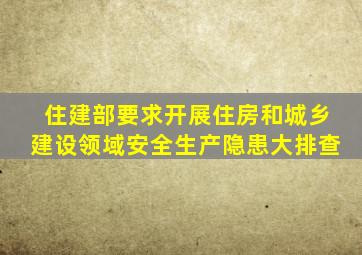 住建部要求开展住房和城乡建设领域安全生产隐患大排查